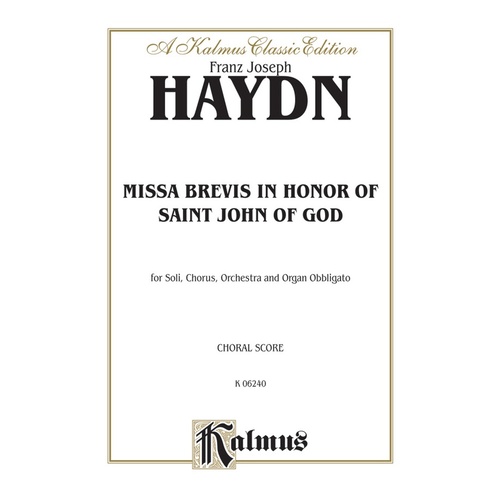 A Kalmus Classic Edition

Franz Joseph

HAYDN

MISSA BREVIS IN HONOR OF
SAINT JOHN OF GOD

for Soli, Chorus, Orchestra and Organ Obbligato

CHORAL SCORE

K 06240

Kalmus